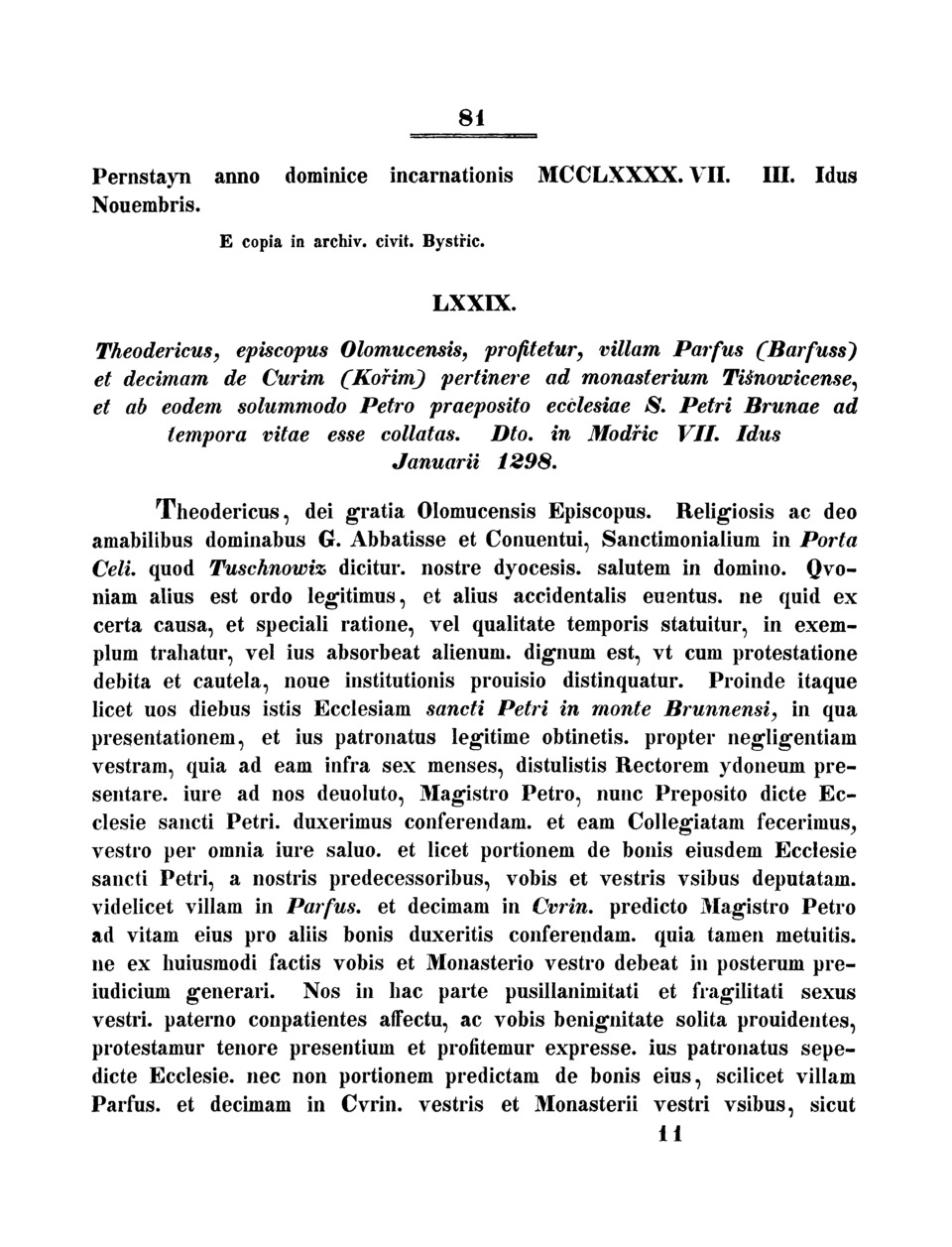 81

Pernstayn anno dominice incarnationis MCCLXXXX. VII. III. Idus Nouembris.

E copia in archiv. civit. Bystřic.

LXXIX.

Theodericus, episcopus Olomucensis, profitetur, villam Parfus (Barfuss) et decimam de Curim (Kořim) pertinere ad monasterium Tišnowicense, et ab eodem solummodo Petro praeposito ecclesiae S. Petri Brunae ad tempora vitae esse collatas. Dto. in Modřic VII. Idus Januarii 1298.

Theodericus, dei gratia Olomucensis Episcopus. Religiosis ac deo amabilibus dominabus G. Abbatisse et Conuentui, Sanctimonialium in Porta Celi. quod Tuschnowiz dicitur. nostre dyocesis. salutem in domino. Qvoniam alius est ordo legitimus, et alius accidentalis euentus. ne quid ex certa causa, et speciali ratione, vel qualitate temporis statuitur, in exemplum trahatur, vel ius absorbeat alienum. dignum est, vt cum protestatione debita et cautela, noue institutionis prouisio distinquatur. Proinde itaque licet uos diebus istis Ecclesiam sancti Petri in monte Brunnensi, in qua presentationem, et ius patronatus legitime obtinetis. propter negligentiam vestram, quia ad eam infra sex menses, distulistis Rectorem ydoneum presentare. iure ad nos deuoluto, Magistro Petro, nunc Preposito dicte Ecclesie sancti Petri. duxerimus conferendam. et eam Collegiatam fecerimus, vestro per omnia iure saluo. et licet portionem de bonis eiusdem Ecclesie sancti Petri, a nostris predecessoribus, vobis et vestris vsibus deputatam. videlicet villam in Parfus. et decimam in Cvrin. predicto Magistro Petro ad vitam eius pro aliis bonis duxeritis conferendam. quia tamen metuitis. ne ex huiusmodi factis vobis et Monasterio vestro debeat in posterum preiudicium generari. Nos in hac parte pusillanimitati et fragilitati sexus vestri. paterno conpatientes affectu, ac vobis benignitate solita prouidentes, protestamur tenore presentium et profitemur expresse. ius patronatus sepedicte Ecclesie. nec non portionem predictam de bonis eius, scilicet villam Parfus. et decimam in Cvrin. vestris et Monasterii vestri vsibus, sicut

11